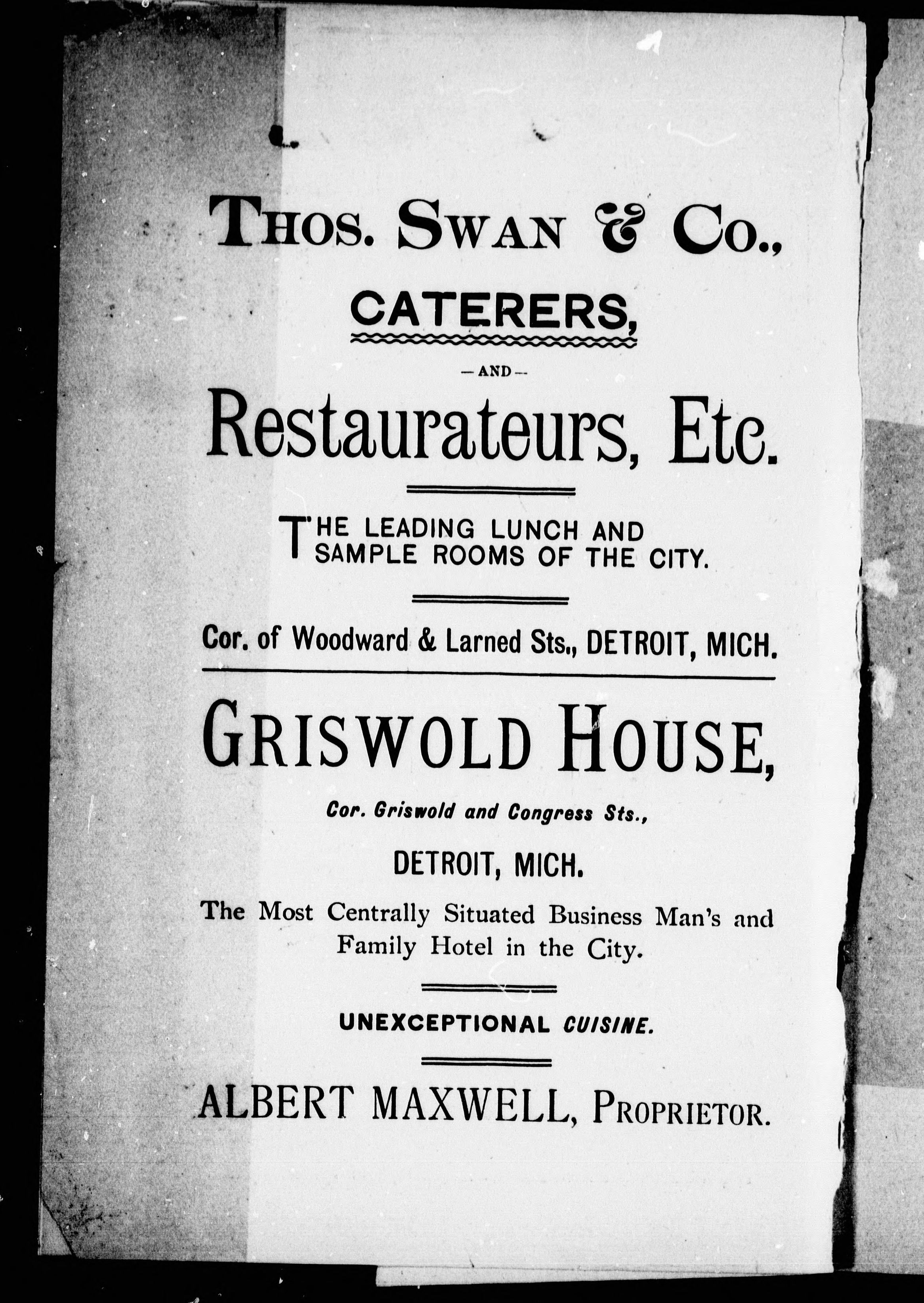 THOS. SWAN & CO.,
CATERERS,
— AND —
Restaurateurs, Etc.

THE LEADING LUNCH AND SAMPLE ROOMS OF THE CITY.

Cor. of Woodward & Larned Sts., DETROIT, MICH.

GRISWOLD HOUSE,
Cor. Griswold and Congress Sts.,
DETROIT, MICH.

The Most Centrally Situated Business Man's and Family Hotel in the City.

UNEXCEPTIONAL CUISINE.

ALBERT MAXWELL, PROPRIETOR.